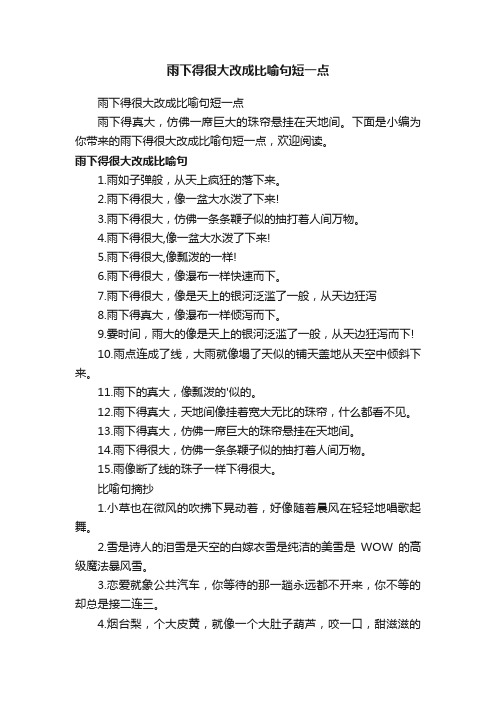 雨下得很大改成比喻句短一点

雨下得很大改成比喻句短一点

雨下得真大，仿佛一席巨大的珠帘悬挂在天地间。下面是小编为你带来的雨下得很大改成比喻句短一点，欢迎阅读。

雨下得很大改成比喻句

1.雨如子弹般，从天上疯狂的落下来。

2.雨下得很大，像一盆大水泼了下来!

3.雨下得很大，仿佛一条条鞭子似的抽打着人间万物。

4.雨下得很大,像一盆大水泼了下来!

5.雨下得很大,像瓢泼的一样!

6.雨下得很大，像瀑布一样快速而下。

7.雨下得很大，像是天上的银河泛滥了一般，从天边狂泻

8.雨下得真大，像瀑布一样倾泻而下。

9.霎时间，雨大的像是天上的银河泛滥了一般，从天边狂泻而下!

10.雨点连成了线，大雨就像塌了天似的铺天盖地从天空中倾斜下来。

11.雨下的真大，像瓢泼的'似的。

12.雨下得真大，天地间像挂着宽大无比的珠帘，什么都看不见。

13.雨下得真大，仿佛一席巨大的珠帘悬挂在天地间。

14.雨下得很大，仿佛一条条鞭子似的抽打着人间万物。

15.雨像断了线的珠子一样下得很大。

比喻句摘抄

1.小草也在微风的吹拂下晃动着，好像随着晨风在轻轻地唱歌起舞。

2.雪是诗人的泪雪是天空的白嫁衣雪是纯洁的美雪是 WOW 的高级魔法暴风雪。

3.恋爱就象公共汽车，你等待的那一趟永远都不开来，你不等的却总是接二连三。

4.烟台梨，个大皮黄，就像一个大肚子葫芦，咬一口，甜滋滋的